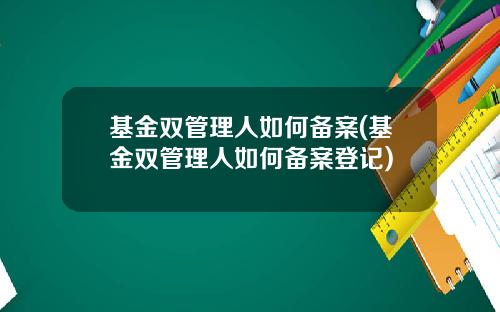 基金双管理人如何备案(基金双管理人如何备案登记)